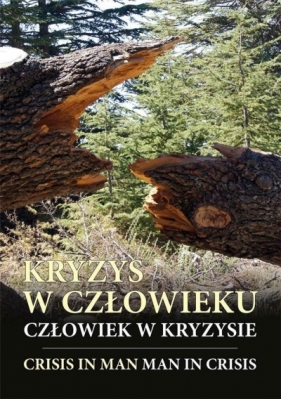 KRYZYS W CZŁOWIEKU
CZŁOWIEK W KRYZYSIE

CRISIS IN MAN MAN IN CRISIS